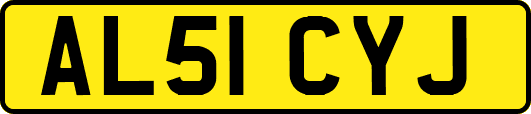 AL51 CYJ